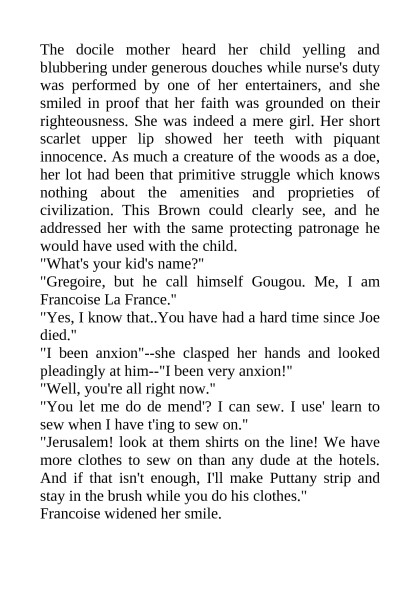 The docile mother heard her child yelling and blubbering under generous douches while nurse's duty was performed by one of her entertainers, and she smiled in proof that her faith was grounded on their righteousness. She was indeed a mere girl. Her short scarlet upper lip showed her teeth with piquant innocence. As much a creature of the woods as a doe, her lot had been that primitive struggle which knows nothing about the amenities and proprieties of civilization. This Brown could clearly see, and he addressed her with the same protecting patronage he would have used with the child.
"What's your kid's name?"
"Gregoire, but he call himself Gougou. Me, I am Francoise La France."
"Yes, I know that..You have had a hard time since Joe died."
"I been anxion"--she clasped her hands and looked pleadingly at him--"I been very anxion!"
"Well, you're all right now."
"You let me do de mend'? I can sew. I use' learn to sew when I have t'ing to sew on."
"Jerusalem! look at them shirts on the line! We have more clothes to sew on than any dude at the hotels. And if that isn't enough, I'll make Puttany strip and stay in the brush while you do his clothes."
Francoise widened her smile.